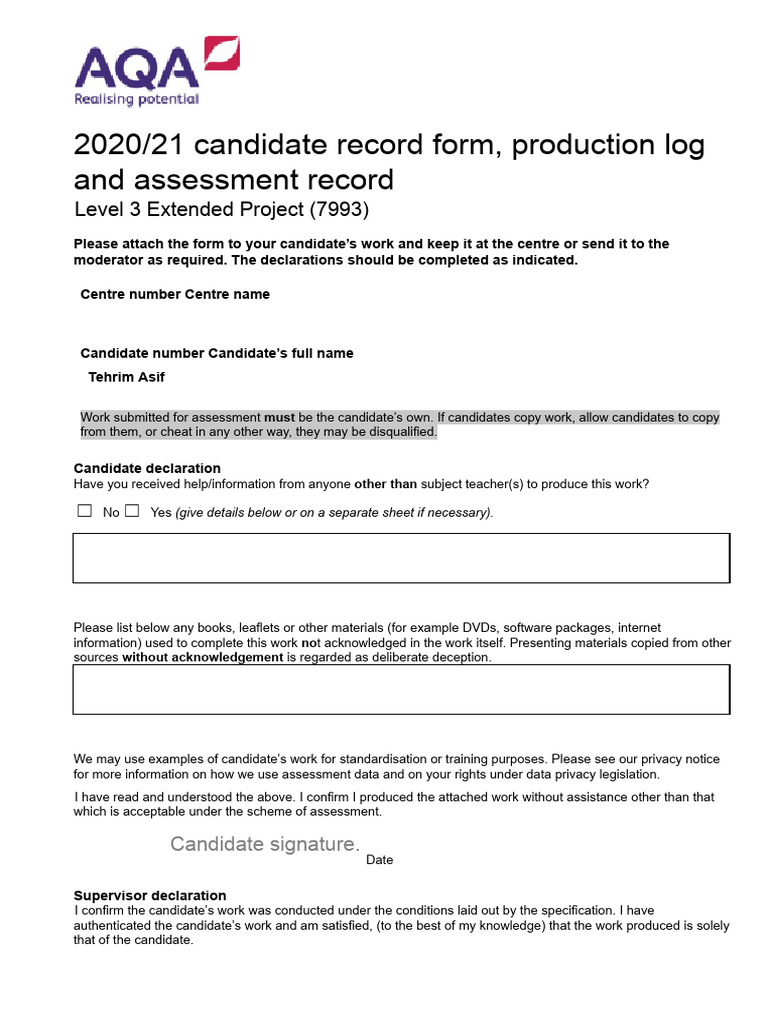 AQA
Realising potential

2020/21 candidate record form, production log and assessment record
Level 3 Extended Project (7993)

Please attach the form to your candidate's work and keep it at the centre or send it to the moderator as required. The declarations should be completed as indicated.

Centre number Centre name

Candidate number Candidate's full name
Tehrim Asif

Work submitted for assessment must be the candidate's own. If candidates copy work, allow candidates to copy from them, or cheat in any other way, they may be disqualified.

Candidate declaration
Have you received help/information from anyone other than subject teacher(s) to produce this work?

☐ No ☐ Yes (give details below or on a separate sheet if necessary).

Please list below any books, leaflets or other materials (for example DVDs, software packages, internet information) used to complete this work not acknowledged in the work itself. Presenting materials copied from other sources without acknowledgement is regarded as deliberate deception.

We may use examples of candidate's work for standardisation or training purposes. Please see our privacy notice for more information on how we use assessment data and on your rights under data privacy legislation.

I have read and understood the above. I confirm I produced the attached work without assistance other than that which is acceptable under the scheme of assessment.

Candidate signature.
Date

Supervisor declaration
I confirm the candidate's work was conducted under the conditions laid out by the specification. I have authenticated the candidate's work and am satisfied, (to the best of my knowledge) that the work produced is solely that of the candidate.